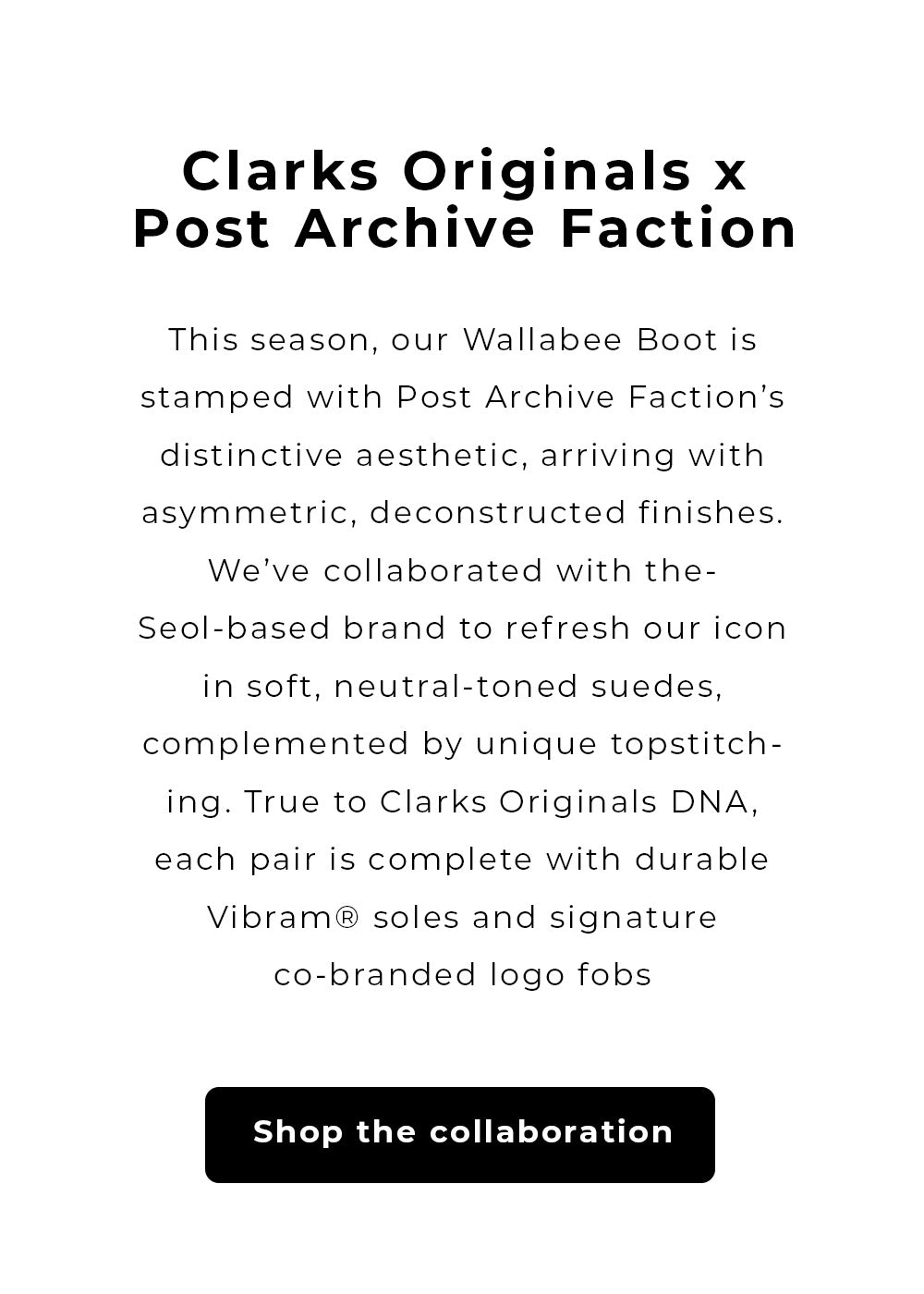 Clarks Originals x
Post Archive Faction

This season, our Wallabee Boot is stamped with Post Archive Faction's distinctive aesthetic, arriving with asymmetric, deconstructed finishes. We've collaborated with the-Seol-based brand to refresh our icon in soft, neutral-toned suedes, complemented by unique topstitching. True to Clarks Originals DNA, each pair is complete with durable Vibram® soles and signature co-branded logo fobs

Shop the collaboration